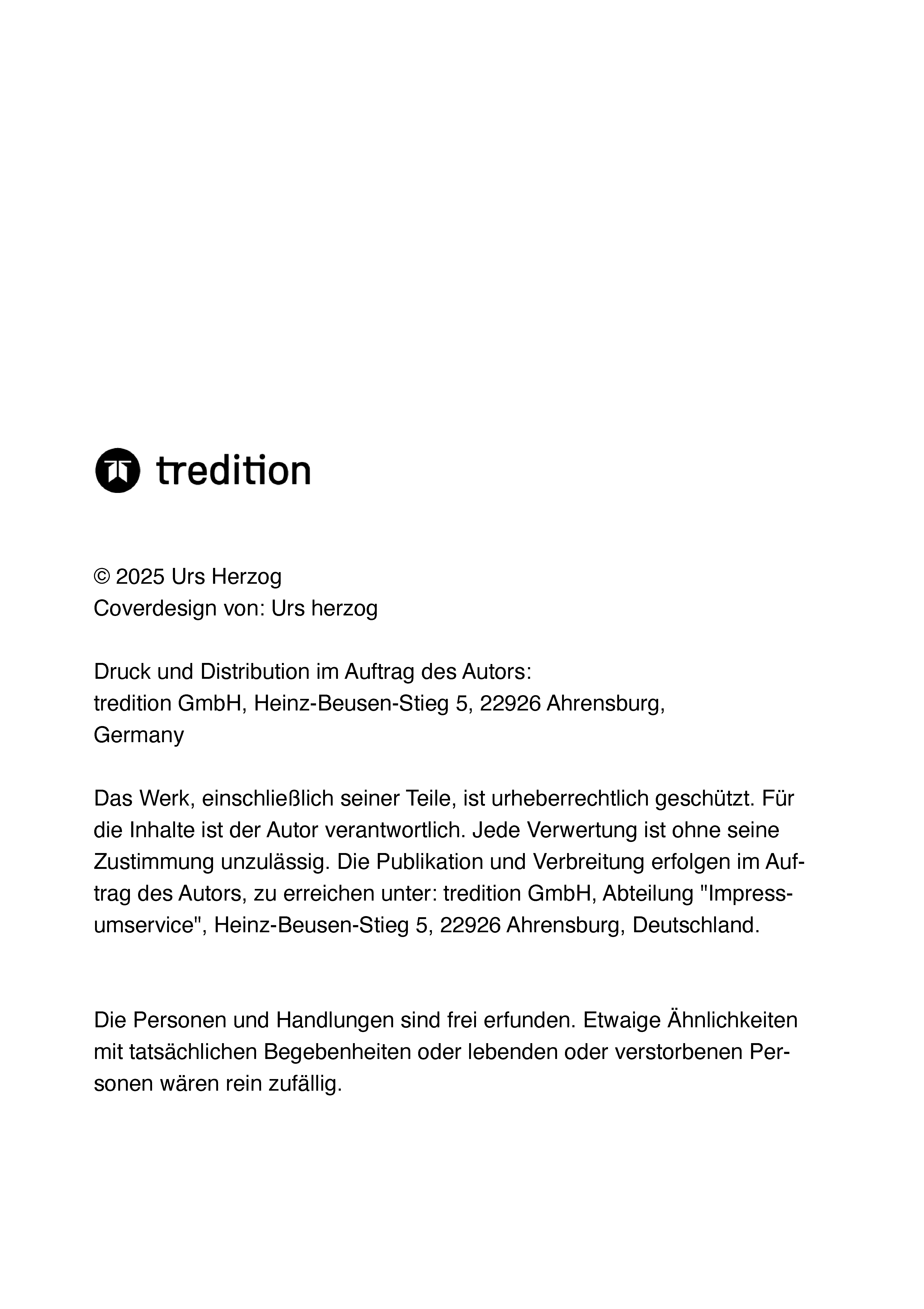 tredition

© 2025 Urs Herzog
Coverdesign von: Urs herzog

Druck und Distribution im Auftrag des Autors:
tredition GmbH, Heinz-Beusen-Stieg 5, 22926 Ahrensburg, Germany

Das Werk, einschließlich seiner Teile, ist urheberrechtlich geschützt. Für die Inhalte ist der Autor verantwortlich. Jede Verwertung ist ohne seine Zustimmung unzulässig. Die Publikation und Verbreitung erfolgen im Auftrag des Autors, zu erreichen unter: tredition GmbH, Abteilung "Impressumservice", Heinz-Beusen-Stieg 5, 22926 Ahrensburg, Deutschland.

Die Personen und Handlungen sind frei erfunden. Etwaige Ähnlichkeiten mit tatsächlichen Begebenheiten oder lebenden oder verstorbenen Personen wären rein zufällig.